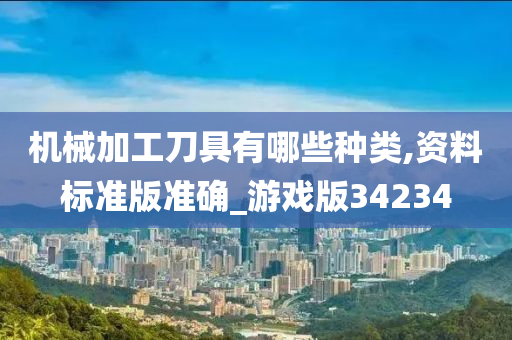 机械加工刀具有哪些种类,资料标准版准确_游戏版34234